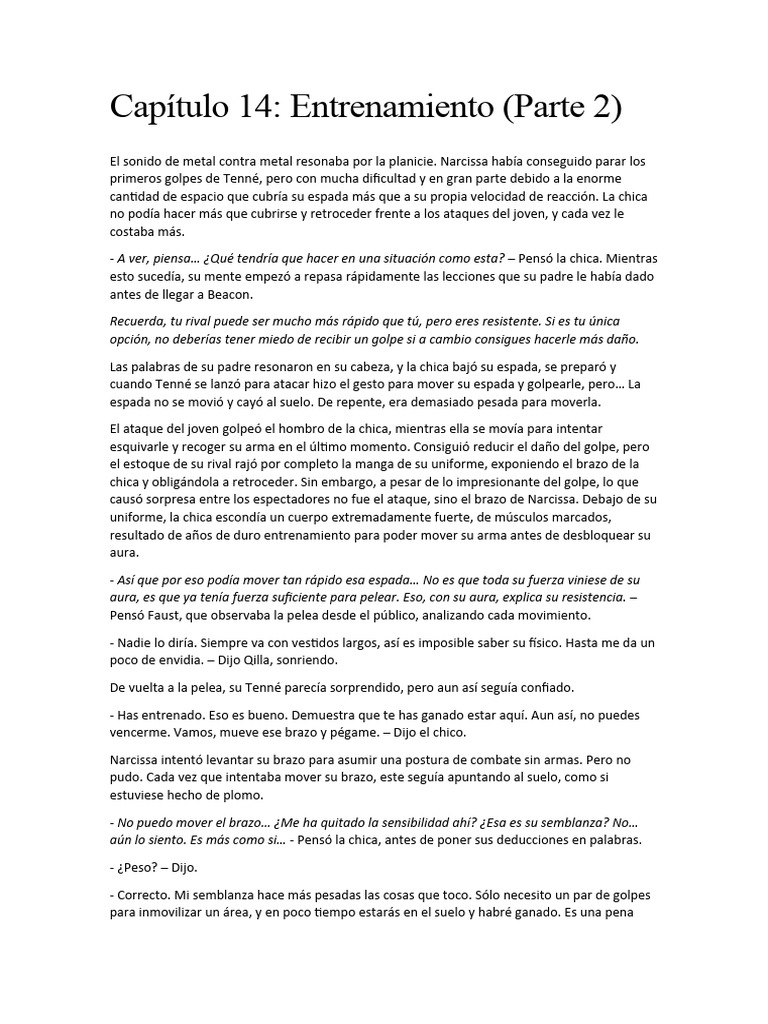 Capítulo 14: Entrenamiento (Parte 2)

El sonido de metal contra metal resonaba por la planicie. Narcissa había conseguido parar los primeros golpes de Tenné, pero con mucha dificultad y en gran parte debido a la enorme cantidad de espacio que cubría su espada más que a su propia velocidad de reacción. La chica no podía hacer más que cubrirse y retroceder frente a los ataques del joven, y cada vez le costaba más.

- A ver, piensa… ¿Qué tendría que hacer en una situación como esta? – Pensó la chica. Mientras esto sucedía, su mente empezó a repasa rápidamente las lecciones que su padre le había dado antes de llegar a Beacon.

Recuerda, tu rival puede ser mucho más rápido que tú, pero eres resistente. Si es tu única opción, no deberías tener miedo de recibir un golpe si a cambio consigues hacerle más daño.

Las palabras de su padre resonaron en su cabeza, y la chica bajó su espada, se preparó y cuando Tenné se lanzó para atacar hizo el gesto para mover su espada y golpearle, pero… La espada no se movió y cayó al suelo. De repente, era demasiado pesada para moverla.

El ataque del joven golpeó el hombro de la chica, mientras ella se movía para intentar esquivarle y recoger su arma en el último momento. Consiguió reducir el daño del golpe, pero el estoque de su rival rajó por completo la manga de su uniforme, exponiendo el brazo de la chica y obligándola a retroceder. Sin embargo, a pesar de lo impresionante del golpe, lo que causó sorpresa entre los espectadores no fue el ataque, sino el brazo de Narcissa. Debajo de su uniforme, la chica escondía un cuerpo extremadamente fuerte, de músculos marcados, resultado de años de duro entrenamiento para poder mover su arma antes de desbloquear su aura.

- Así que por eso podía mover tan rápido esa espada… No es que toda su fuerza viniese de su aura, es que ya tenía fuerza suficiente para pelear. Eso, con su aura, explica su resistencia. – Pensó Faust, que observaba la pelea desde el público, analizando cada movimiento.

- Nadie lo diría. Siempre va con vestidos largos, así es imposible saber su físico. Hasta me da un poco de envidia. – Dijo Qilla, sonriendo.

De vuelta a la pelea, su Tenné parecía sorprendido, pero aun así seguía confiado.

- Has entrenado. Eso es bueno. Demuestra que te has ganado estar aquí. Aun así, no puedes vencerme. Vamos, mueve ese brazo y pégame. – Dijo el chico.

Narcissa intentó levantar su brazo para asumir una postura de combate sin armas. Pero no pudo. Cada vez que intentaba mover su brazo, este seguía apuntando al suelo, como si estuviese hecho de plomo.

- No puedo mover el brazo… ¿Me ha quitado la sensibilidad ahí? ¿Esa es su semblanza? No… aún lo siento. Es más como si… - Pensó la chica, antes de poner sus deducciones en palabras.

- ¿Peso? – Dijo.

- Correcto. Mi semblanza hace más pesadas las cosas que toco. Sólo necesito un par de golpes para inmovilizar un área, y en poco tiempo estarás en el suelo y habré ganado. Es una pena